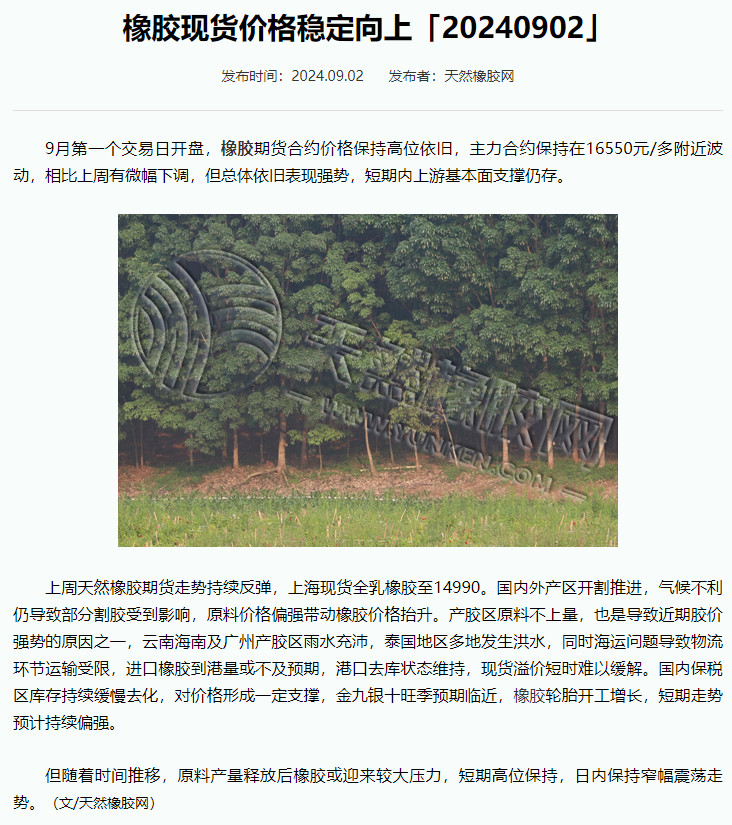 橡胶现货价格稳定向上「20240902」

发布时间：2024.09.02　发布者：天然橡胶网

9月第一个交易日开盘，橡胶期货合约价格保持高位依旧，主力合约保持在16550元/多附近波动，相比上周有微幅下调，但总体依旧表现强势，短期内上游基本面支撑仍存。

天然橡胶网
WWW.YUNKEN.COM

上周天然橡胶期货走势持续反弹，上海现货全乳橡胶至14990。国内外产区开割推进，气候不利仍导致部分割胶受到影响，原料价格偏强带动橡胶价格抬升。产胶区原料不上量，也是导致近期胶价强势的原因之一，云南海南及广州产胶区雨水充沛，泰国地区多地发生洪水，同时海运问题导致物流环节运输受限，进口橡胶到港量或不及预期，港口去库状态维持，现货溢价短时难以缓解。国内保税区库存持续缓慢去化，对价格形成一定支撑，金九银十旺季预期临近，橡胶轮胎开工增长，短期走势预计持续偏强。

但随着时间推移，原料产量释放后橡胶或迎来较大压力，短期高位保持，日内保持窄幅震荡走势。（文/天然橡胶网）